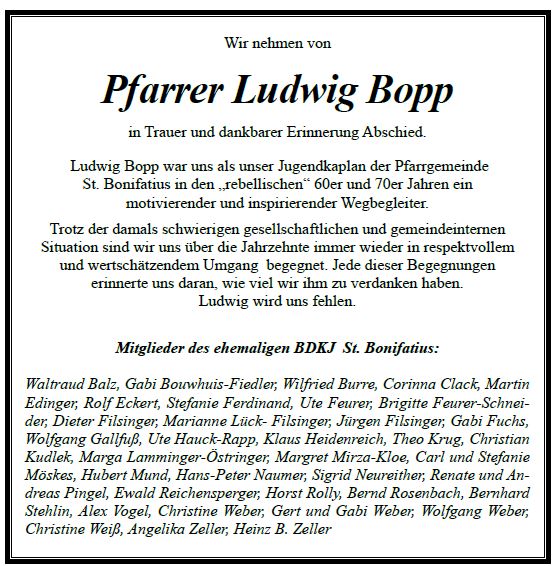 Wir nehmen von

Pfarrer Ludwig Bopp

in Trauer und dankbarer Erinnerung Abschied.

Ludwig Bopp war uns als unser Jugendkaplan der Pfarrgemeinde St. Bonifatius in den „rebellischen“ 60er und 70er Jahren ein motivierender und inspirierender Wegbegleiter.

Trotz der damals schwierigen gesellschaftlichen und gemeindeinternen Situation sind wir uns über die Jahrzehnte immer wieder in respektvollem und wertschätzendem Umgang begegnet. Jede dieser Begegnungen erinnerte uns daran, wie viel wir ihm zu verdanken haben. Ludwig wird uns fehlen.

Mitglieder des ehemaligen BDKJ St. Bonifatius:

Waltraud Balz, Gabi Bouwhuis-Fiedler, Wilfried Burre, Corinna Clack, Martin Edinger, Rolf Eckert, Stefanie Ferdinand, Ute Feurer, Brigitte Feurer-Schneider, Dieter Filsinger, Marianne Lück- Filsinger, Jürgen Filsinger, Gabi Fuchs, Wolfgang Gallfuß, Ute Hauck-Rapp, Klaus Heidenreich, Theo Krug, Christian Kudlek, Marga Lamminger-Östringer, Margret Mirza-Kloe, Carl und Stefanie Möskes, Hubert Mund, Hans-Peter Naumer, Sigrid Neureither, Renate und Andreas Pingel, Ewald Reichensperger, Horst Rolly, Bernd Rosenbach, Bernhard Stehlin, Alex Vogel, Christine Weber, Gert und Gabi Weber, Wolfgang Weber, Christine Weiß, Angelika Zeller, Heinz B. Zeller